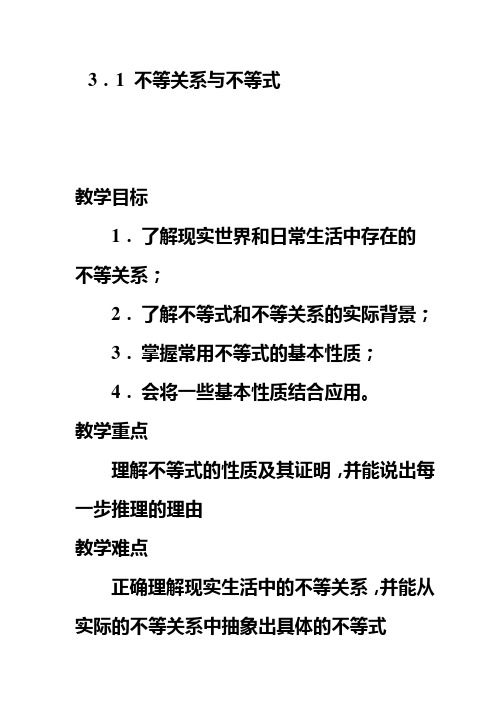 3．1 不等关系与不等式

教学目标

1．了解现实世界和日常生活中存在的不等关系；

2．了解不等式和不等关系的实际背景；

3．掌握常用不等式的基本性质；

4．会将一些基本性质结合应用。

教学重点

理解不等式的性质及其证明，并能说出每一步推理的理由

教学难点

正确理解现实生活中的不等关系，并能从实际的不等关系中抽象出具体的不等式